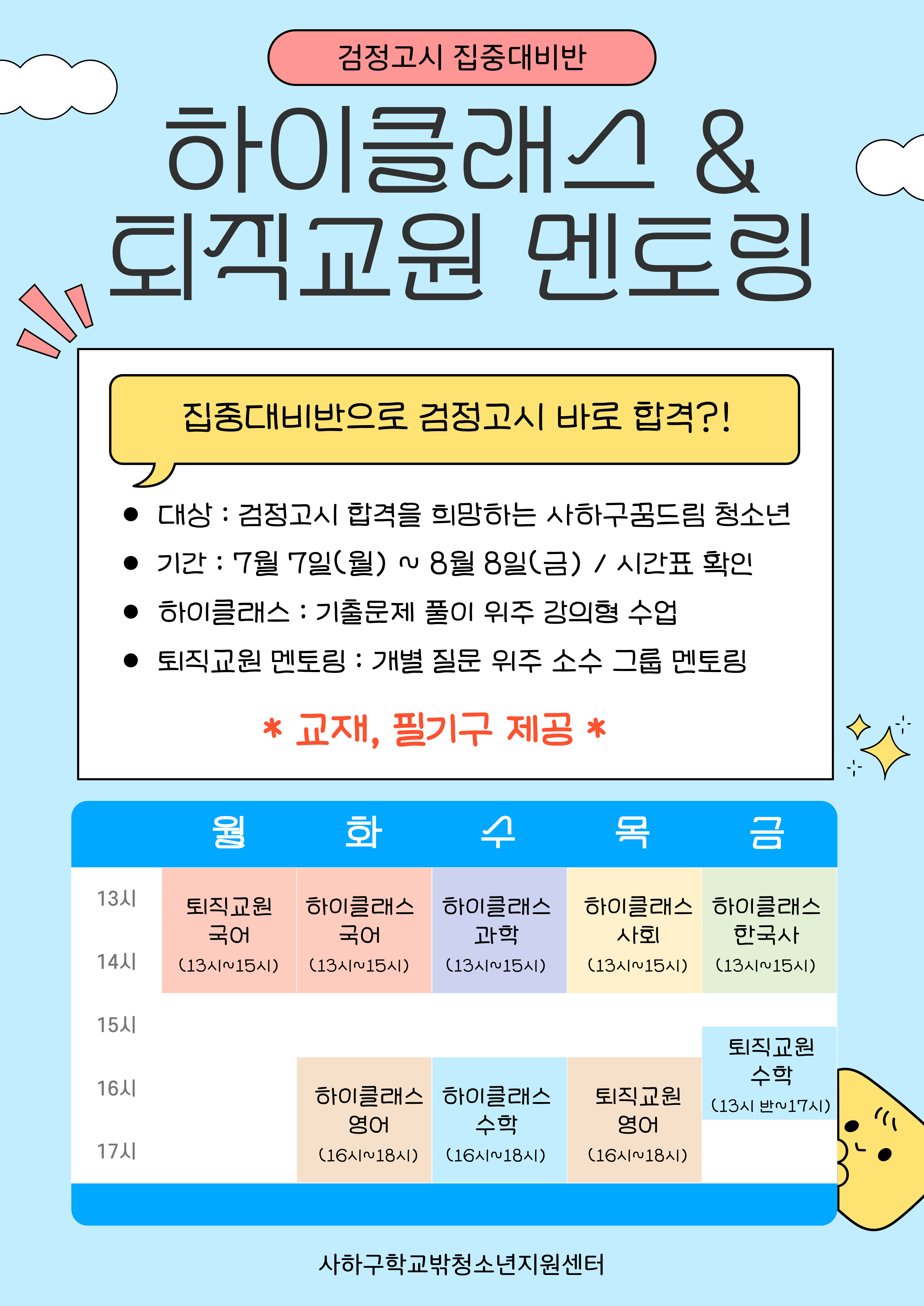 검정고시 집중대비반

하이클래스 &
퇴직교원 멘토링

집중대비반으로 검정고시 바로 합격?!

● 대상 : 검정고시 합격을 희망하는 사하구꿈드림 청소년
● 기간 : 7월 7일(월) ~ 8월 8일(금) / 시간표 확인
● 하이클래스 : 기출문제 풀이 위주 강의형 수업
● 퇴직교원 멘토링 : 개별 질문 위주 소수 그룹 멘토링

* 교재, 필기구 제공 *

| | 월 | 화 | 수 | 목 | 금 |
|---|---|---|---|---|---|
| 13시 14시 | 퇴직교원 국어 (13시~15시) | 하이클래스 국어 (13시~15시) | 하이클래스 과학 (13시~15시) | 하이클래스 사회 (13시~15시) | 하이클래스 한국사 (13시~15시) |
| 15시 | | | | | 퇴직교원 수학 (13시 반~17시) |
| 16시 17시 | | 하이클래스 영어 (16시~18시) | 하이클래스 수학 (16시~18시) | 퇴직교원 영어 (16시~18시) | |

사하구학교밖청소년지원센터